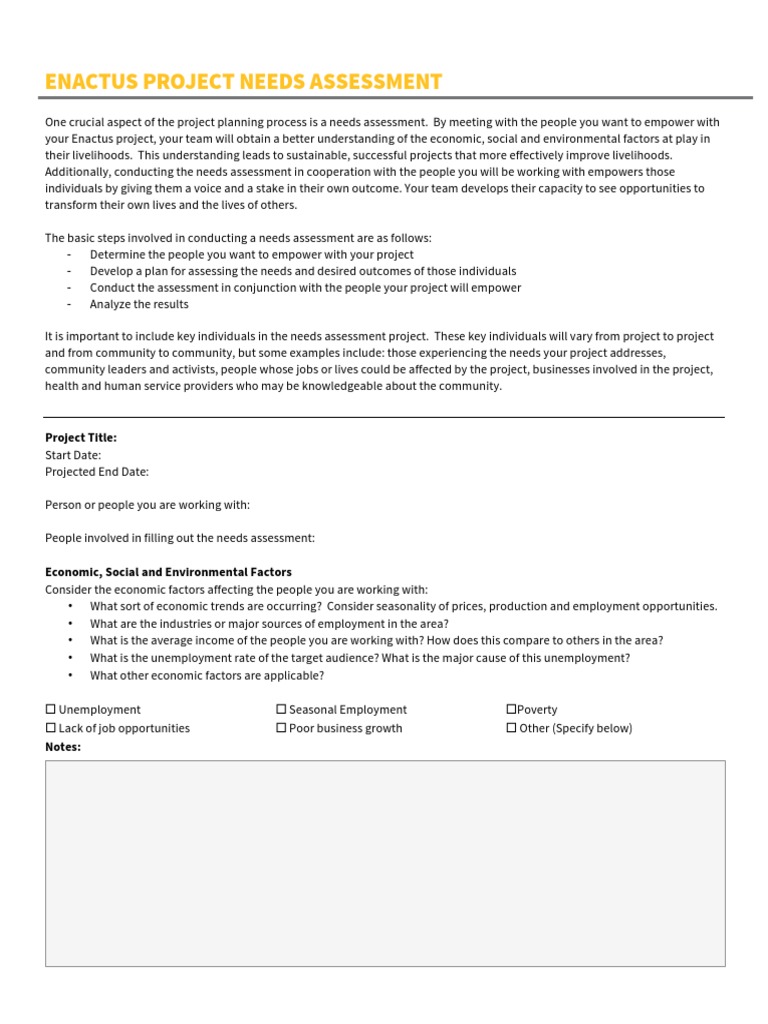 ENACTUS PROJECT NEEDS ASSESSMENT

One crucial aspect of the project planning process is a needs assessment. By meeting with the people you want to empower with your Enactus project, your team will obtain a better understanding of the economic, social and environmental factors at play in their livelihoods. This understanding leads to sustainable, successful projects that more effectively improve livelihoods. Additionally, conducting the needs assessment in cooperation with the people you will be working with empowers those individuals by giving them a voice and a stake in their own outcome. Your team develops their capacity to see opportunities to transform their own lives and the lives of others.

The basic steps involved in conducting a needs assessment are as follows:
- Determine the people you want to empower with your project
- Develop a plan for assessing the needs and desired outcomes of those individuals
- Conduct the assessment in conjunction with the people your project will empower
- Analyze the results

It is important to include key individuals in the needs assessment project. These key individuals will vary from project to project and from community to community, but some examples include: those experiencing the needs your project addresses, community leaders and activists, people whose jobs or lives could be affected by the project, businesses involved in the project, health and human service providers who may be knowledgeable about the community.

Project Title:
Start Date:
Projected End Date:

Person or people you are working with:

People involved in filling out the needs assessment:

Economic, Social and Environmental Factors
Consider the economic factors affecting the people you are working with:
• What sort of economic trends are occurring? Consider seasonality of prices, production and employment opportunities.
• What are the industries or major sources of employment in the area?
• What is the average income of the people you are working with? How does this compare to others in the area?
• What is the unemployment rate of the target audience? What is the major cause of this unemployment?
• What other economic factors are applicable?

☐ Unemployment
☐ Lack of job opportunities
☐ Seasonal Employment
☐ Poor business growth
☐Poverty
☐ Other (Specify below)
Notes: